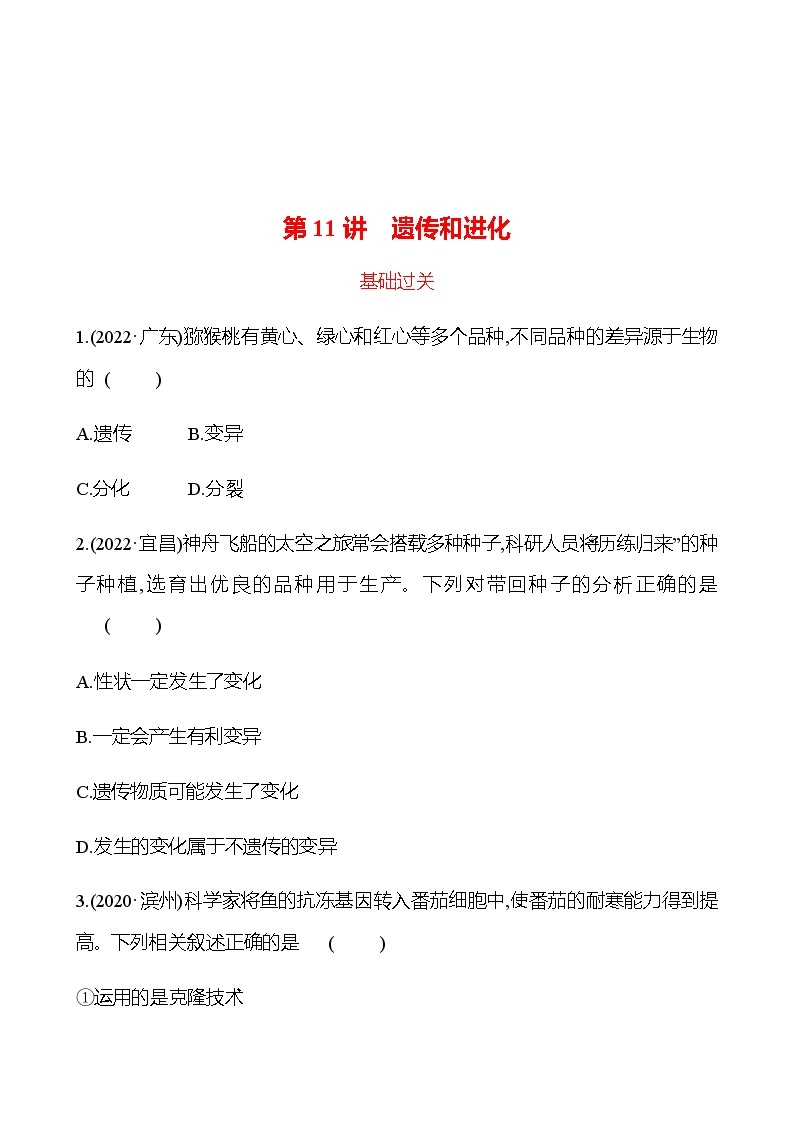 第 11 讲　遗传和进化

基础过关

1.(2022·广东)猕猴桃有黄心、绿心和红心等多个品种,不同品种的差异源于生物的 (　　)

A.遗传　　B.变异

C.分化　　D.分裂

2.(2022·宜昌)神舟飞船的太空之旅常会搭载多种种子,科研人员将历练归来”的种子种植,选育出优良的品种用于生产。下列对带回种子的分析正确的是 (　　)

A.性状一定发生了变化

B.一定会产生有利变异

C.遗传物质可能发生了变化

D.发生的变化属于不遗传的变异

3.(2020·滨州)科学家将鱼的抗冻基因转入番茄细胞中,使番茄的耐寒能力得到提高。下列相关叙述正确的是 (　　)

①运用的是克隆技术